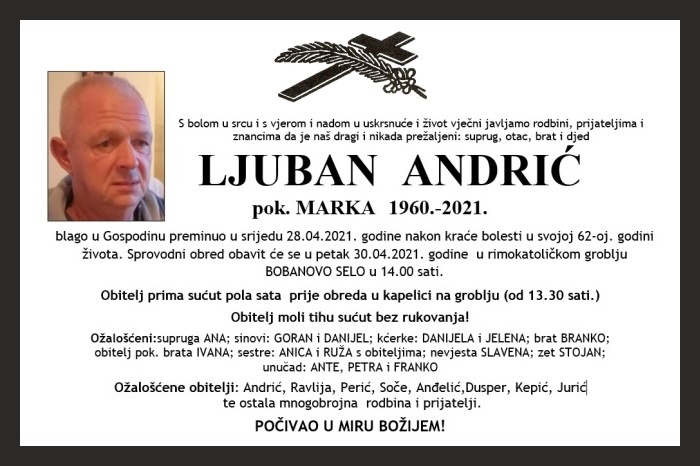 S bolom u srcu i s vjerom i nadom u uskrsnuće i život vječni javljamo rodbini, prijateljima i znancima da je naš dragi i nikada prežaljeni: suprug, otac, brat i djed

LJUBAN ANDRIĆ

pok. MARKA 1960.-2021.

blago u Gospodinu preminuo u srijedu 28.04.2021. godine nakon kraće bolesti u svojoj 62-oj. godini života. Sprovodni obred obavit će se u petak 30.04.2021. godine u rimokatoličkom groblju BOBANOVO SELO u 14.00 sati.

Obitelj prima sućut pola sata prije obreda u kapelici na groblju (od 13.30 sati.)

Obitelj moli tihu sućut bez rukovanja!

Ožalošćeni:supruga ANA; sinovi: GORAN i DANIJEL; kćerke: DANIJELA i JELENA; brat BRANKO; obitelj pok. brata IVANA; sestre: ANICA i RUŽA s obiteljima; nevjesta SLAVENA; zet STOJAN; unučad: ANTE, PETRA i FRANKO

Ožalošćene obitelji: Andrić, Ravlija, Perić, Soče, Anđelić,Dusper, Kepić, Jurić te ostala mnogobrojna rodbina i prijatelji.

POČIVAO U MIRU BOŽIJEM!